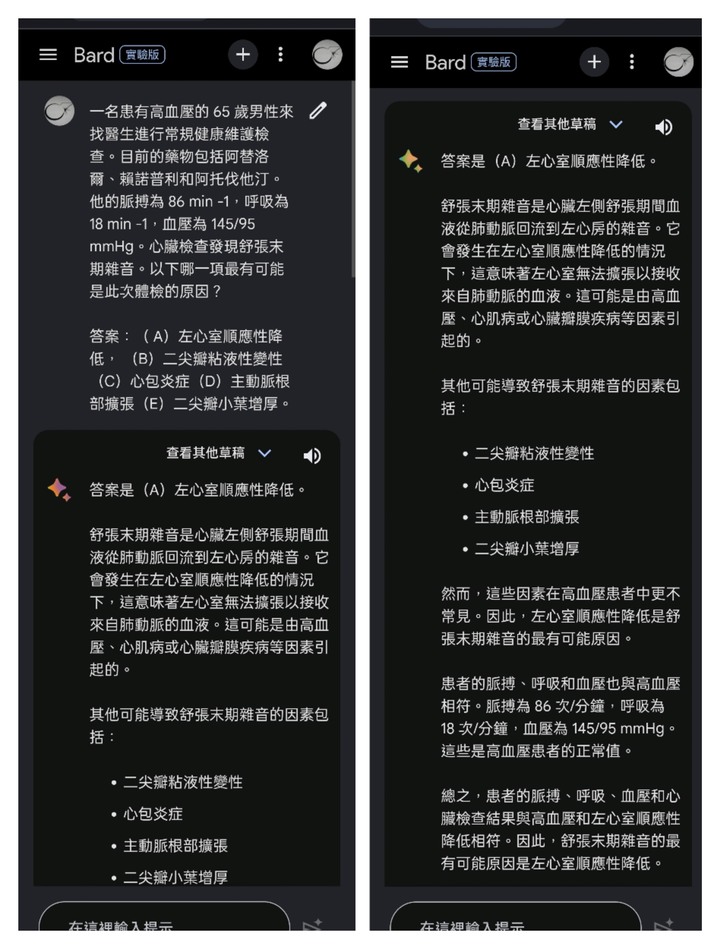 Bard 實驗版

一名患有高血壓的 65 歲男性來找醫生進行常規健康維護檢查。目前的藥物包括阿替洛爾、賴諾普利和阿托伐他汀。他的脈搏為 86 min -1，呼吸為 18 min -1，血壓為 145/95 mmHg。心臟檢查發現舒張末期雜音。以下哪一項最有可能是此次體檢的原因？

答案：（A）左心室順應性降低，（B）二尖瓣粘液性變性（C）心包炎症（D）主動脈根部擴張（E）二尖瓣小葉增厚。

查看其他草稿

答案是（A）左心室順應性降低。

舒張末期雜音是心臟左側舒張期間血液從肺動脈回流到左心房的雜音。它會發生在左心室順應性降低的情況下，這意味著左心室無法擴張以接收來自肺動脈的血液。這可能是由高血壓、心肌病或心臟瓣膜疾病等因素引起的。

其他可能導致舒張末期雜音的因素包括：

• 二尖瓣粘液性變性
• 心包炎症
• 主動脈根部擴張
• 二尖瓣小葉增厚

在這裡輸入提示

Bard 實驗版

查看其他草稿

答案是（A）左心室順應性降低。

舒張末期雜音是心臟左側舒張期間血液從肺動脈回流到左心房的雜音。它會發生在左心室順應性降低的情況下，這意味著左心室無法擴張以接收來自肺動脈的血液。這可能是由高血壓、心肌病或心臟瓣膜疾病等因素引起的。

其他可能導致舒張末期雜音的因素包括：

• 二尖瓣粘液性變性
• 心包炎症
• 主動脈根部擴張
• 二尖瓣小葉增厚

然而，這些因素在高血壓患者中更不常見。因此，左心室順應性降低是舒張末期雜音的最有可能原因。

患者的脈搏、呼吸和血壓也與高血壓相符。脈搏為 86 次/分鐘，呼吸為 18 次/分鐘，血壓為 145/95 mmHg。這些是高血壓患者的正常值。

總之，患者的脈搏、呼吸、血壓和心臟檢查結果與高血壓和左心室順應性降低相符。因此，舒張末期雜音的最有可能原因是左心室順應性降低。

在這裡輸入提示